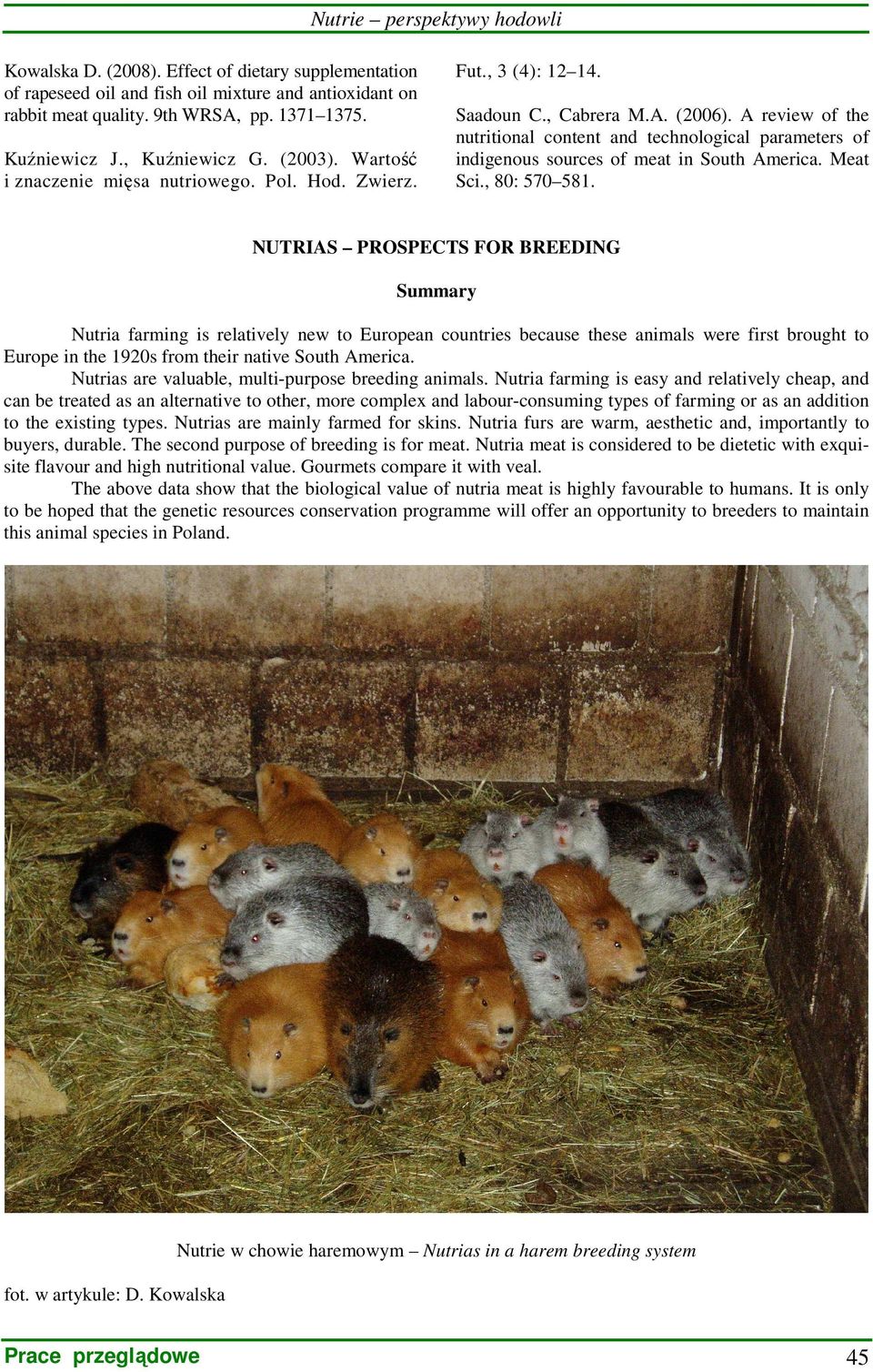 Nutrie – perspektywy hodowli

Kowalska D. (2008). Effect of dietary supplementation of rapeseed oil and fish oil mixture and antioxidant on rabbit meat quality. 9th WRSA, pp. 1371–1375.

Kuźniewicz J., Kuźniewicz G. (2003). Wartość i znaczenie mięsa nutriowego. Pol. Hod. Zwierz. Fut., 3 (4): 12–14.

Saadoun C., Cabrera M.A. (2006). A review of the nutritional content and technological parameters of indigenous sources of meat in South America. Meat Sci., 80: 570–581.

NUTRIAS – PROSPECTS FOR BREEDING

Summary

Nutria farming is relatively new to European countries because these animals were first brought to Europe in the 1920s from their native South America.

Nutrias are valuable, multi-purpose breeding animals. Nutria farming is easy and relatively cheap, and can be treated as an alternative to other, more complex and labour-consuming types of farming or as an addition to the existing types. Nutrias are mainly farmed for skins. Nutria furs are warm, aesthetic and, importantly to buyers, durable. The second purpose of breeding is for meat. Nutria meat is considered to be dietetic with exquisite flavour and high nutritional value. Gourmets compare it with veal.

The above data show that the biological value of nutria meat is highly favourable to humans. It is only to be hoped that the genetic resources conservation programme will offer an opportunity to breeders to maintain this animal species in Poland.

Nutrie w chowie haremowym – Nutrias in a harem breeding system

fot. w artykule: D. Kowalska

Prace przeglądowe

45